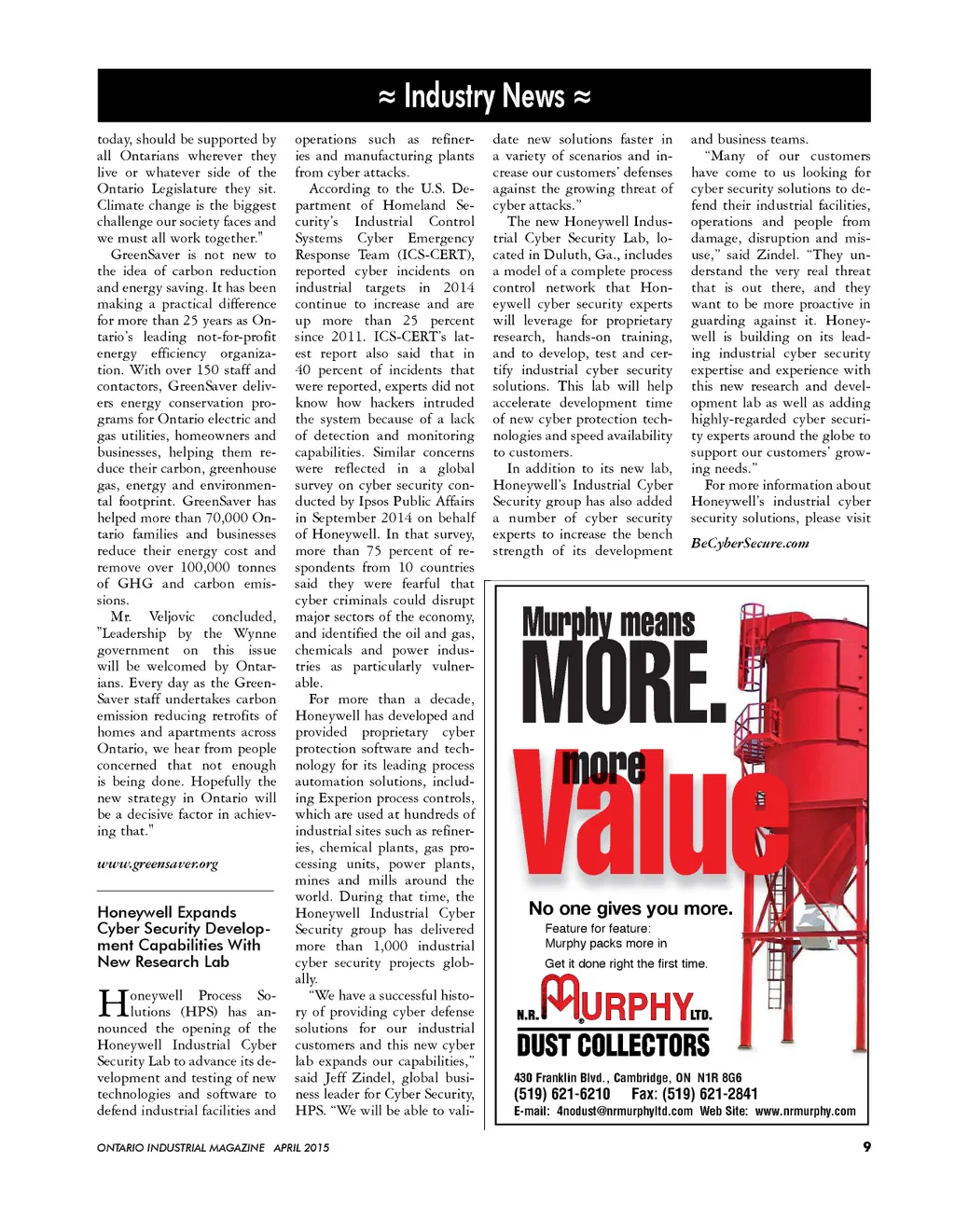 ≈ Industry News ≈

today, should be supported by all Ontarians wherever they live or whatever side of the Ontario Legislature they sit. Climate change is the biggest challenge our society faces and we must all work together."

GreenSaver is not new to the idea of carbon reduction and energy saving. It has been making a practical difference for more than 25 years as Ontario's leading not-for-profit energy efficiency organization. With over 150 staff and contactors, GreenSaver delivers energy conservation programs for Ontario electric and gas utilities, homeowners and businesses, helping them reduce their carbon, greenhouse gas, energy and environmental footprint. GreenSaver has helped more than 70,000 Ontario families and businesses reduce their energy cost and remove over 100,000 tonnes of GHG and carbon emissions.

Mr. Veljovic concluded, "Leadership by the Wynne government on this issue will be welcomed by Ontarians. Every day as the GreenSaver staff undertakes carbon emission reducing retrofits of homes and apartments across Ontario, we hear from people concerned that not enough is being done. Hopefully the new strategy in Ontario will be a decisive factor in achieving that."

www.greensaver.org

Honeywell Expands Cyber Security Development Capabilities With New Research Lab

Honeywell Process Solutions (HPS) has announced the opening of the Honeywell Industrial Cyber Security Lab to advance its development and testing of new technologies and software to defend industrial facilities and operations such as refineries and manufacturing plants from cyber attacks.

According to the U.S. Department of Homeland Security's Industrial Control Systems Cyber Emergency Response Team (ICS-CERT), reported cyber incidents on industrial targets in 2014 continue to increase and are up more than 25 percent since 2011. ICS-CERT's latest report also said that in 40 percent of incidents that were reported, experts did not know how hackers intruded the system because of a lack of detection and monitoring capabilities. Similar concerns were reflected in a global survey on cyber security conducted by Ipsos Public Affairs in September 2014 on behalf of Honeywell. In that survey, more than 75 percent of respondents from 10 countries said they were fearful that cyber criminals could disrupt major sectors of the economy, and identified the oil and gas, chemicals and power industries as particularly vulnerable.

For more than a decade, Honeywell has developed and provided proprietary cyber protection software and technology for its leading process automation solutions, including Experion process controls, which are used at hundreds of industrial sites such as refineries, chemical plants, gas processing units, power plants, mines and mills around the world. During that time, the Honeywell Industrial Cyber Security group has delivered more than 1,000 industrial cyber security projects globally.

"We have a successful history of providing cyber defense solutions for our industrial customers and this new cyber lab expands our capabilities," said Jeff Zindel, global business leader for Cyber Security, HPS. "We will be able to validate new solutions faster in a variety of scenarios and increase our customers' defenses against the growing threat of cyber attacks."

The new Honeywell Industrial Cyber Security Lab, located in Duluth, Ga., includes a model of a complete process control network that Honeywell cyber security experts will leverage for proprietary research, hands-on training, and to develop, test and certify industrial cyber security solutions. This lab will help accelerate development time of new cyber protection technologies and speed availability to customers.

In addition to its new lab, Honeywell's Industrial Cyber Security group has also added a number of cyber security experts to increase the bench strength of its development and business teams.

"Many of our customers have come to us looking for cyber security solutions to defend their industrial facilities, operations and people from damage, disruption and misuse," said Zindel. "They understand the very real threat that is out there, and they want to be more proactive in guarding against it. Honeywell is building on its leading industrial cyber security expertise and experience with this new research and development lab as well as adding highly-regarded cyber security experts around the globe to support our customers' growing needs."

For more information about Honeywell's industrial cyber security solutions, please visit

BeCyberSecure.com

Murphy means MORE. more Value

No one gives you more.
Feature for feature:
Murphy packs more in
Get it done right the first time.

N.R. MURPHY LTD.
DUST COLLECTORS
430 Franklin Blvd., Cambridge, ON N1R 8G6
(519) 621-6210 Fax: (519) 621-2841
E-mail: 4nodust@nrmurphyltd.com Web Site: www.nrmurphy.com

ONTARIO INDUSTRIAL MAGAZINE APRIL 2015

9